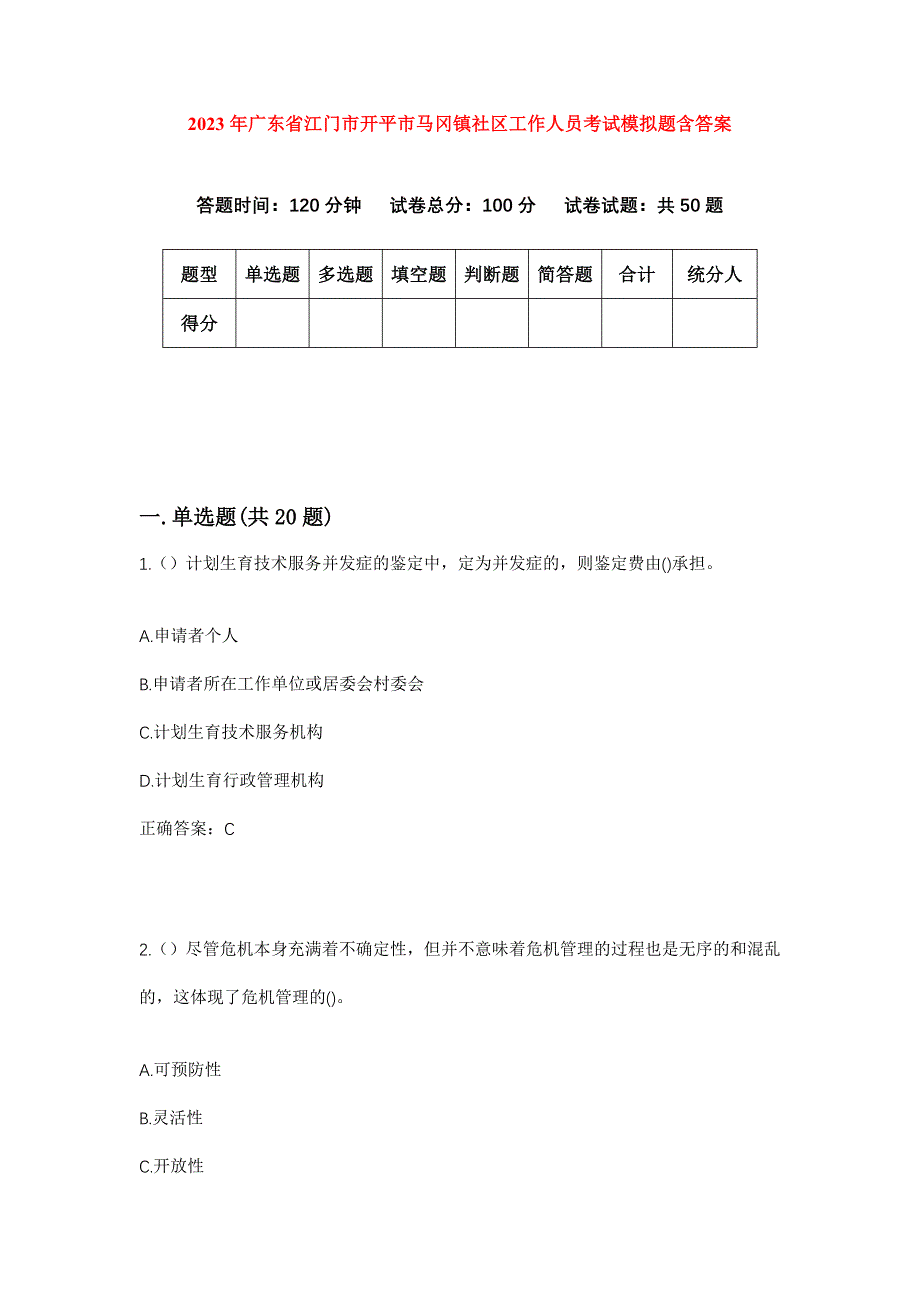 2023年广东省江门市开平市马冈镇社区工作人员考试模拟题含答案

答题时间：120分钟　试卷总分：100分　试卷试题：共50题

| 题型 | 单选题 | 多选题 | 填空题 | 判断题 | 简答题 | 合计 | 统分人 |
|---|---|---|---|---|---|---|---|
| 得分 | | | | | | | |

一.单选题(共20题)

1.（）计划生育技术服务并发症的鉴定中，定为并发症的，则鉴定费由()承担。

A.申请者个人

B.申请者所在工作单位或居委会村委会

C.计划生育技术服务机构

D.计划生育行政管理机构

正确答案：C

2.（）尽管危机本身充满着不确定性，但并不意味着危机管理的过程也是无序的和混乱的，这体现了危机管理的()。

A.可预防性

B.灵活性

C.开放性